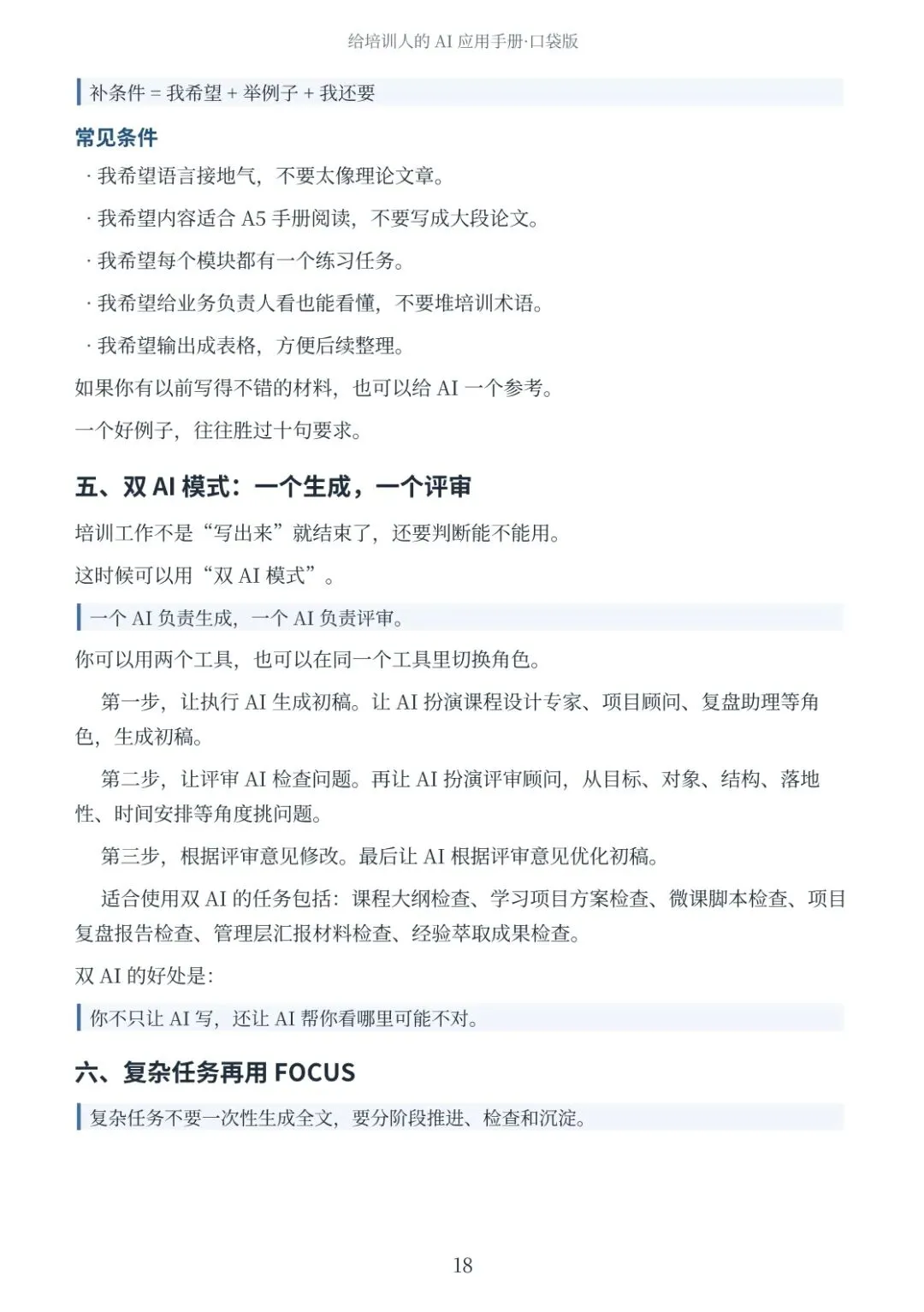 给培训人的 AI 应用手册·口袋版

补条件 = 我希望 + 举例子 + 我还要

常见条件

· 我希望语言接地气，不要太像理论文章。

· 我希望内容适合 A5 手册阅读，不要写成大段论文。

· 我希望每个模块都有一个练习任务。

· 我希望给业务负责人看也能看懂，不要堆培训术语。

· 我希望输出成表格，方便后续整理。

如果你有以前写得不错的材料，也可以给 AI 一个参考。

一个好例子，往往胜过十句要求。

五、双 AI 模式：一个生成，一个评审

培训工作不是“写出来”就结束了，还要判断能不能用。

这时候可以用“双 AI 模式”。

一个 AI 负责生成，一个 AI 负责评审。

你可以用两个工具，也可以在同一个工具里切换角色。

第一步，让执行 AI 生成初稿。让 AI 扮演课程设计专家、项目顾问、复盘助理等角色，生成初稿。

第二步，让评审 AI 检查问题。再让 AI 扮演评审顾问，从目标、对象、结构、落地性、时间安排等角度挑问题。

第三步，根据评审意见修改。最后让 AI 根据评审意见优化初稿。

适合使用双 AI 的任务包括：课程大纲检查、学习项目方案检查、微课脚本检查、项目复盘报告检查、管理层汇报材料检查、经验萃取成果检查。

双 AI 的好处是：

你不只让 AI 写，还让 AI 帮你看哪里可能不对。

六、复杂任务再用 FOCUS

复杂任务不要一次性生成全文，要分阶段推进、检查和沉淀。

18